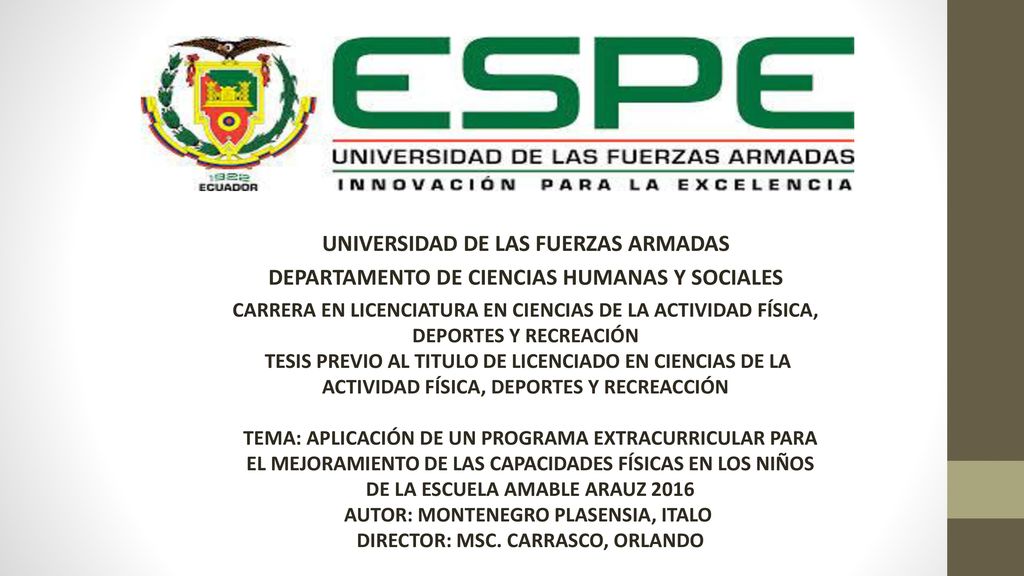 1922
ECUADOR

ESPE
UNIVERSIDAD DE LAS FUERZAS ARMADAS
INNOVACIÓN PARA LA EXCELENCIA

UNIVERSIDAD DE LAS FUERZAS ARMADAS
DEPARTAMENTO DE CIENCIAS HUMANAS Y SOCIALES
CARRERA EN LICENCIATURA EN CIENCIAS DE LA ACTIVIDAD FÍSICA, DEPORTES Y RECREACIÓN
TESIS PREVIO AL TITULO DE LICENCIADO EN CIENCIAS DE LA ACTIVIDAD FÍSICA, DEPORTES Y RECREACCIÓN

TEMA: APLICACIÓN DE UN PROGRAMA EXTRACURRICULAR PARA EL MEJORAMIENTO DE LAS CAPACIDADES FÍSICAS EN LOS NIÑOS DE LA ESCUELA AMABLE ARAUZ 2016
AUTOR: MONTENEGRO PLASENSIA, ITALO
DIRECTOR: MSC. CARRASCO, ORLANDO